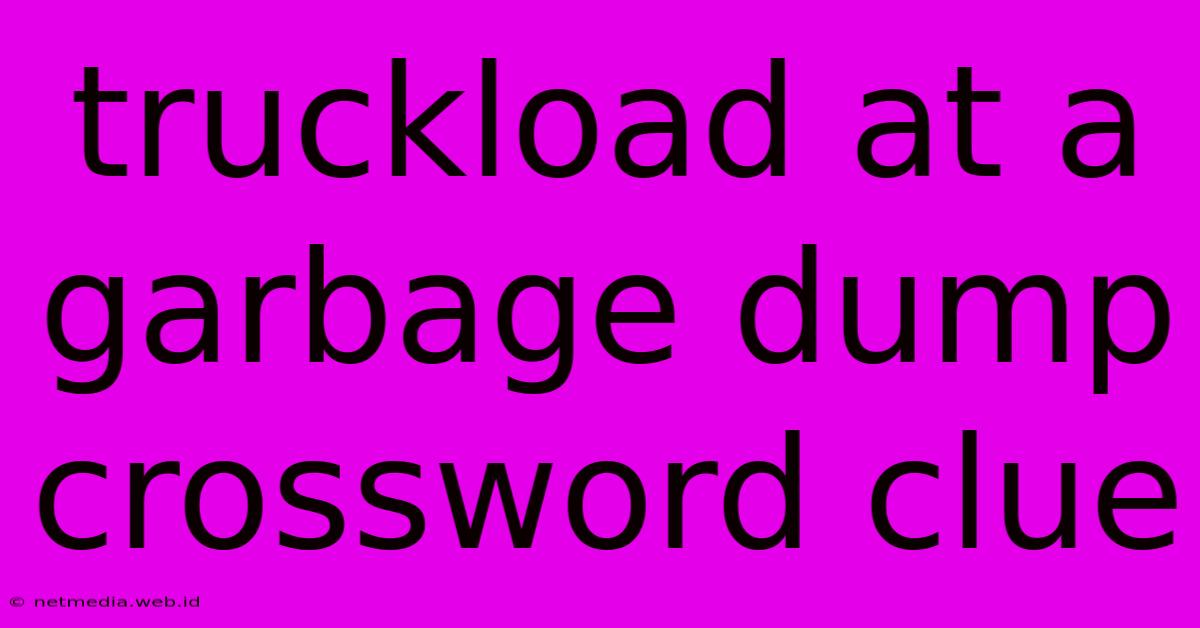 truckload at a garbage dump crossword clue

© netmedia.web.id